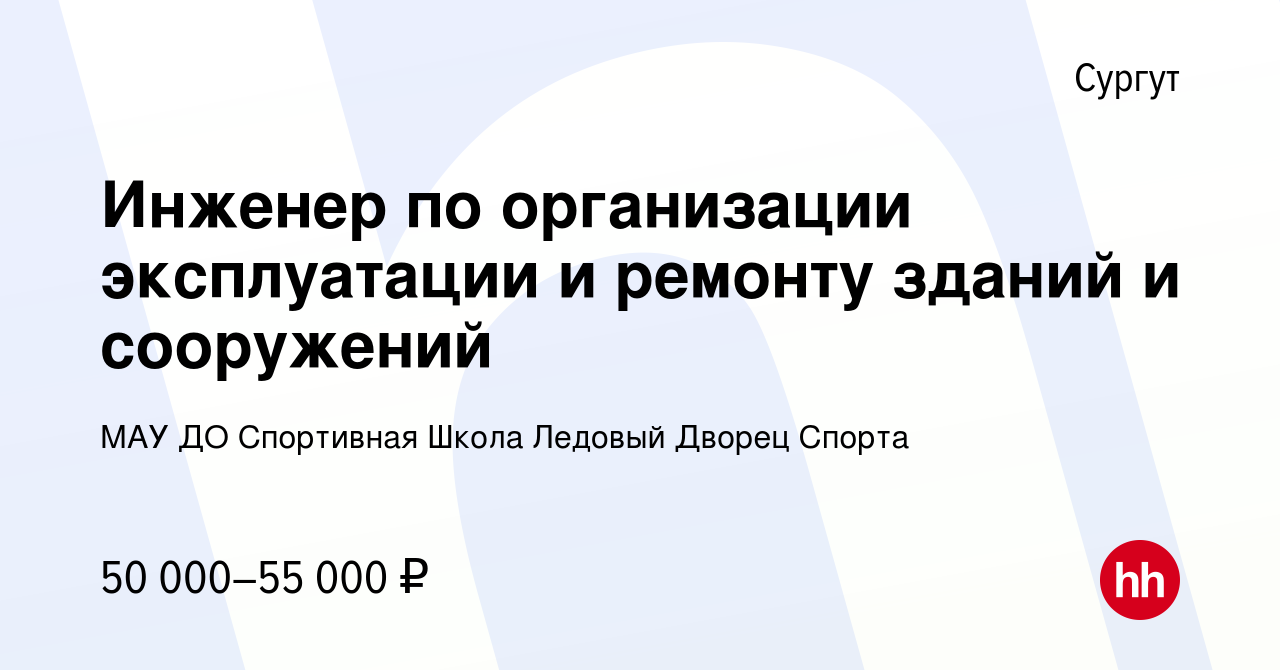 Сургут

Инженер по организации эксплуатации и ремонту зданий и сооружений

МАУ ДО Спортивная Школа Ледовый Дворец Спорта

50 000–55 000 ₽

hh